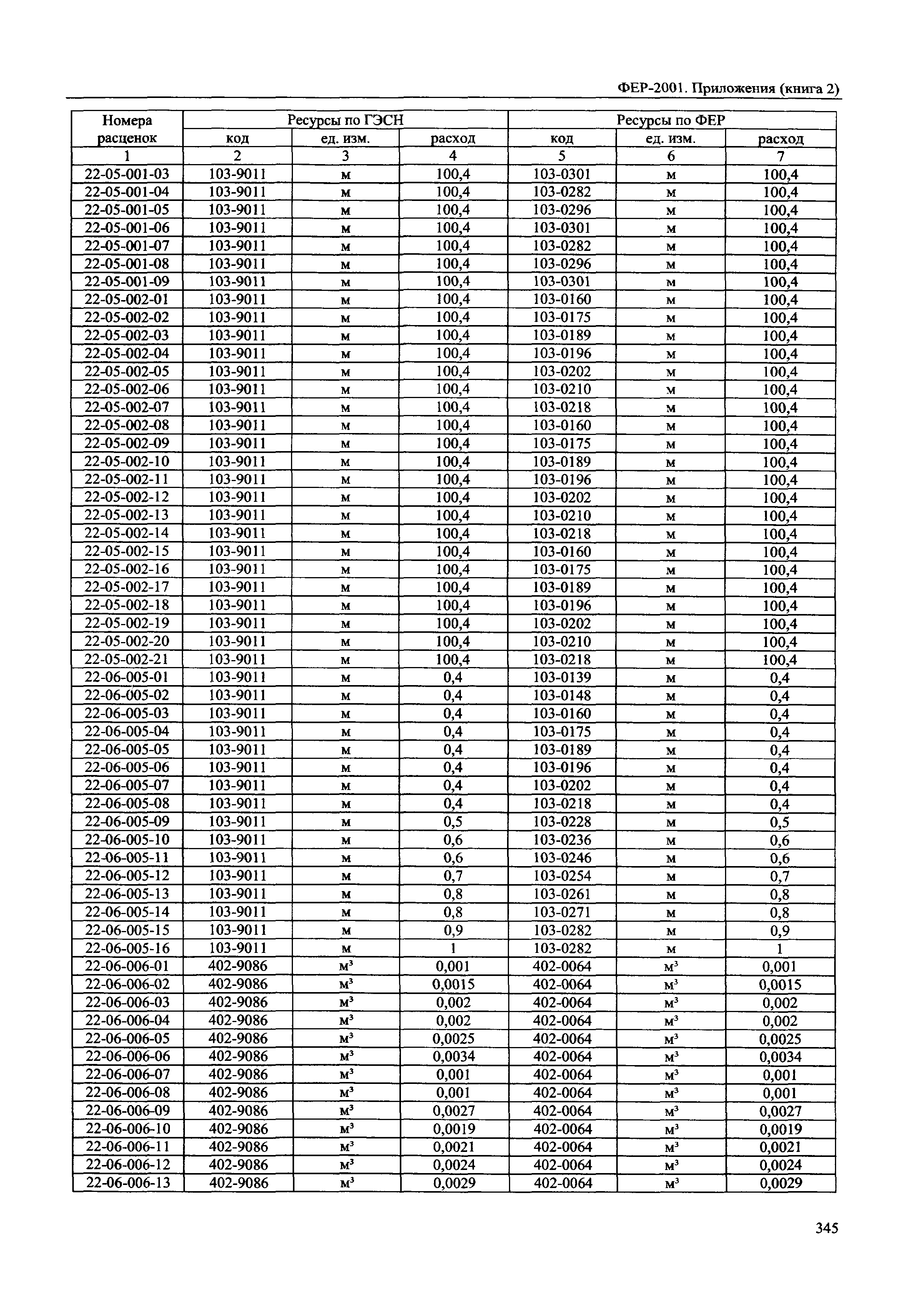 ФЕР-2001. Приложения (книга 2)

| Номера расценок | Ресурсы по ГЭСН | | | Ресурсы по ФЕР | | |
|---|---|---|---|---|---|---|
| | код | ед. изм. | расход | код | ед. изм. | расход |
| 1 | 2 | 3 | 4 | 5 | 6 | 7 |
| 22-05-001-03 | 103-9011 | м | 100,4 | 103-0301 | м | 100,4 |
| 22-05-001-04 | 103-9011 | м | 100,4 | 103-0282 | м | 100,4 |
| 22-05-001-05 | 103-9011 | м | 100,4 | 103-0296 | м | 100,4 |
| 22-05-001-06 | 103-9011 | м | 100,4 | 103-0301 | м | 100,4 |
| 22-05-001-07 | 103-9011 | м | 100,4 | 103-0282 | м | 100,4 |
| 22-05-001-08 | 103-9011 | м | 100,4 | 103-0296 | м | 100,4 |
| 22-05-001-09 | 103-9011 | м | 100,4 | 103-0301 | м | 100,4 |
| 22-05-002-01 | 103-9011 | м | 100,4 | 103-0160 | м | 100,4 |
| 22-05-002-02 | 103-9011 | м | 100,4 | 103-0175 | м | 100,4 |
| 22-05-002-03 | 103-9011 | м | 100,4 | 103-0189 | м | 100,4 |
| 22-05-002-04 | 103-9011 | м | 100,4 | 103-0196 | м | 100,4 |
| 22-05-002-05 | 103-9011 | м | 100,4 | 103-0202 | м | 100,4 |
| 22-05-002-06 | 103-9011 | м | 100,4 | 103-0210 | м | 100,4 |
| 22-05-002-07 | 103-9011 | м | 100,4 | 103-0218 | м | 100,4 |
| 22-05-002-08 | 103-9011 | м | 100,4 | 103-0160 | м | 100,4 |
| 22-05-002-09 | 103-9011 | м | 100,4 | 103-0175 | м | 100,4 |
| 22-05-002-10 | 103-9011 | м | 100,4 | 103-0189 | м | 100,4 |
| 22-05-002-11 | 103-9011 | м | 100,4 | 103-0196 | м | 100,4 |
| 22-05-002-12 | 103-9011 | м | 100,4 | 103-0202 | м | 100,4 |
| 22-05-002-13 | 103-9011 | м | 100,4 | 103-0210 | м | 100,4 |
| 22-05-002-14 | 103-9011 | м | 100,4 | 103-0218 | м | 100,4 |
| 22-05-002-15 | 103-9011 | м | 100,4 | 103-0160 | м | 100,4 |
| 22-05-002-16 | 103-9011 | м | 100,4 | 103-0175 | м | 100,4 |
| 22-05-002-17 | 103-9011 | м | 100,4 | 103-0189 | м | 100,4 |
| 22-05-002-18 | 103-9011 | м | 100,4 | 103-0196 | м | 100,4 |
| 22-05-002-19 | 103-9011 | м | 100,4 | 103-0202 | м | 100,4 |
| 22-05-002-20 | 103-9011 | м | 100,4 | 103-0210 | м | 100,4 |
| 22-05-002-21 | 103-9011 | м | 100,4 | 103-0218 | м | 100,4 |
| 22-06-005-01 | 103-9011 | м | 0,4 | 103-0139 | м | 0,4 |
| 22-06-005-02 | 103-9011 | м | 0,4 | 103-0148 | м | 0,4 |
| 22-06-005-03 | 103-9011 | м | 0,4 | 103-0160 | м | 0,4 |
| 22-06-005-04 | 103-9011 | м | 0,4 | 103-0175 | м | 0,4 |
| 22-06-005-05 | 103-9011 | м | 0,4 | 103-0189 | м | 0,4 |
| 22-06-005-06 | 103-9011 | м | 0,4 | 103-0196 | м | 0,4 |
| 22-06-005-07 | 103-9011 | м | 0,4 | 103-0202 | м | 0,4 |
| 22-06-005-08 | 103-9011 | м | 0,4 | 103-0218 | м | 0,4 |
| 22-06-005-09 | 103-9011 | м | 0,5 | 103-0228 | м | 0,5 |
| 22-06-005-10 | 103-9011 | м | 0,6 | 103-0236 | м | 0,6 |
| 22-06-005-11 | 103-9011 | м | 0,6 | 103-0246 | м | 0,6 |
| 22-06-005-12 | 103-9011 | м | 0,7 | 103-0254 | м | 0,7 |
| 22-06-005-13 | 103-9011 | м | 0,8 | 103-0261 | м | 0,8 |
| 22-06-005-14 | 103-9011 | м | 0,8 | 103-0271 | м | 0,8 |
| 22-06-005-15 | 103-9011 | м | 0,9 | 103-0282 | м | 0,9 |
| 22-06-005-16 | 103-9011 | м | 1 | 103-0282 | м | 1 |
| 22-06-006-01 | 402-9086 | $м^3$ | 0,001 | 402-0064 | $м^3$ | 0,001 |
| 22-06-006-02 | 402-9086 | $м^3$ | 0,0015 | 402-0064 | $м^3$ | 0,0015 |
| 22-06-006-03 | 402-9086 | $м^3$ | 0,002 | 402-0064 | $м^3$ | 0,002 |
| 22-06-006-04 | 402-9086 | $м^3$ | 0,002 | 402-0064 | $м^3$ | 0,002 |
| 22-06-006-05 | 402-9086 | $м^3$ | 0,0025 | 402-0064 | $м^3$ | 0,0025 |
| 22-06-006-06 | 402-9086 | $м^3$ | 0,0034 | 402-0064 | $м^3$ | 0,0034 |
| 22-06-006-07 | 402-9086 | $м^3$ | 0,001 | 402-0064 | $м^3$ | 0,001 |
| 22-06-006-08 | 402-9086 | $м^3$ | 0,001 | 402-0064 | $м^3$ | 0,001 |
| 22-06-006-09 | 402-9086 | $м^3$ | 0,0027 | 402-0064 | $м^3$ | 0,0027 |
| 22-06-006-10 | 402-9086 | $м^3$ | 0,0019 | 402-0064 | $м^3$ | 0,0019 |
| 22-06-006-11 | 402-9086 | $м^3$ | 0,0021 | 402-0064 | $м^3$ | 0,0021 |
| 22-06-006-12 | 402-9086 | $м^3$ | 0,0024 | 402-0064 | $м^3$ | 0,0024 |
| 22-06-006-13 | 402-9086 | $м^3$ | 0,0029 | 402-0064 | $м^3$ | 0,0029 |

345